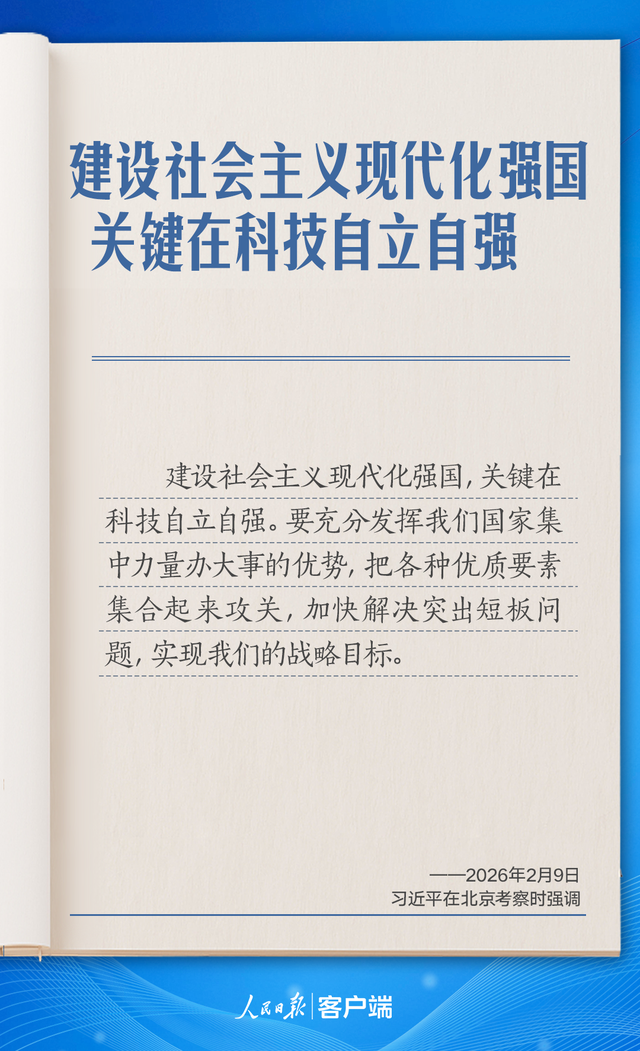 建设社会主义现代化强国
关键在科技自立自强

建设社会主义现代化强国，关键在科技自立自强。要充分发挥我们国家集中力量办大事的优势，把各种优质要素集合起来攻关，加快解决突出短板问题，实现我们的战略目标。

——2026年2月9日
习近平在北京考察时强调

人民日报 | 客户端